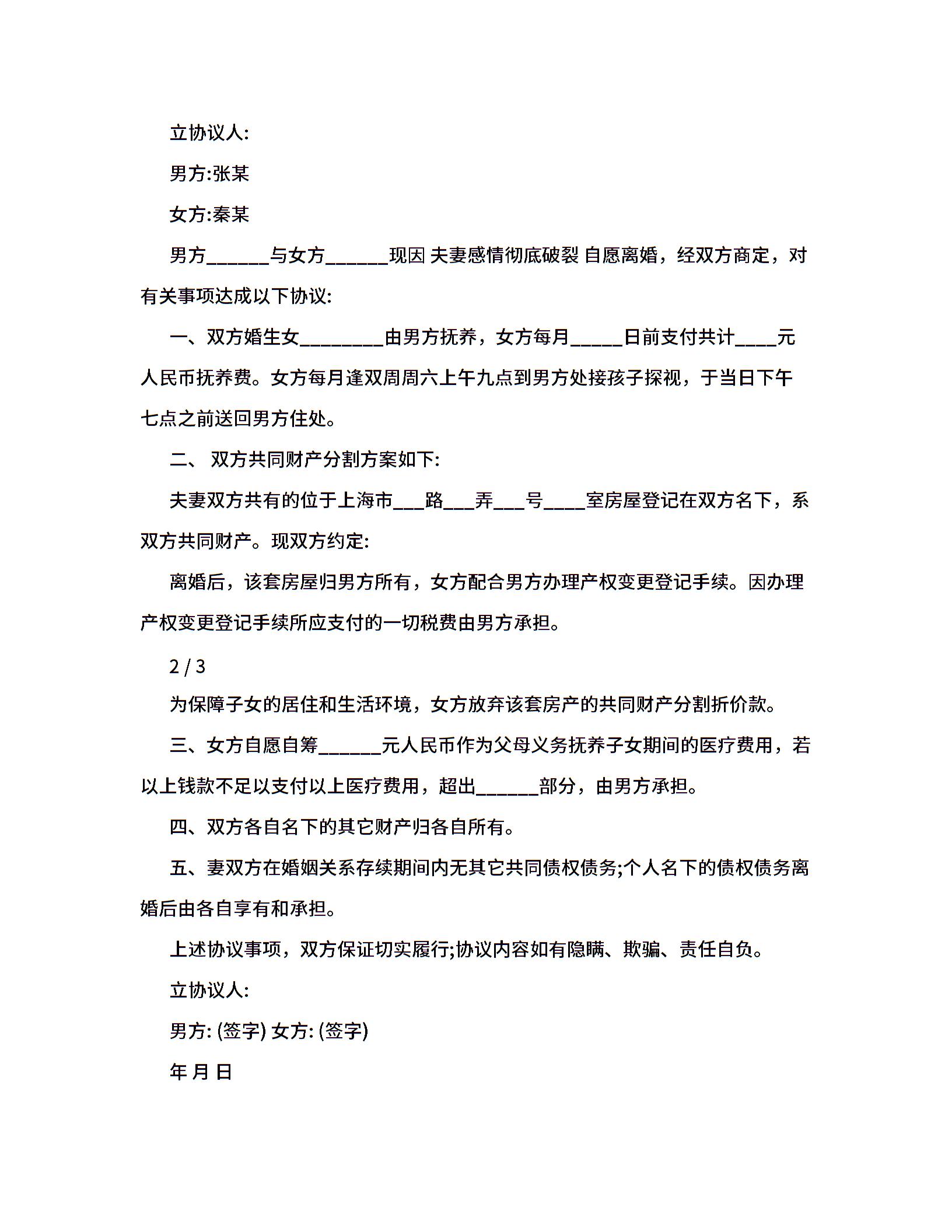 立协议人:

男方:张某

女方:秦某

男方______与女方______现因 夫妻感情彻底破裂 自愿离婚，经双方商定，对有关事项达成以下协议:

一、双方婚生女________由男方抚养，女方每月_____日前支付共计____元人民币抚养费。女方每月逢双周周六上午九点到男方处接孩子探视，于当日下午七点之前送回男方住处。

二、 双方共同财产分割方案如下:

夫妻双方共有的位于上海市___路___弄___号____室房屋登记在双方名下，系双方共同财产。现双方约定:

离婚后，该套房屋归男方所有，女方配合男方办理产权变更登记手续。因办理产权变更登记手续所应支付的一切税费由男方承担。

2 / 3

为保障子女的居住和生活环境，女方放弃该套房产的共同财产分割折价款。

三、女方自愿自筹______元人民币作为父母义务抚养子女期间的医疗费用，若以上钱款不足以支付以上医疗费用，超出______部分，由男方承担。

四、双方各自名下的其它财产归各自所有。

五、妻双方在婚姻关系存续期间内无其它共同债权债务;个人名下的债权债务离婚后由各自享有和承担。

上述协议事项，双方保证切实履行;协议内容如有隐瞒、欺骗、责任自负。

立协议人:

男方: (签字) 女方: (签字)

年 月 日